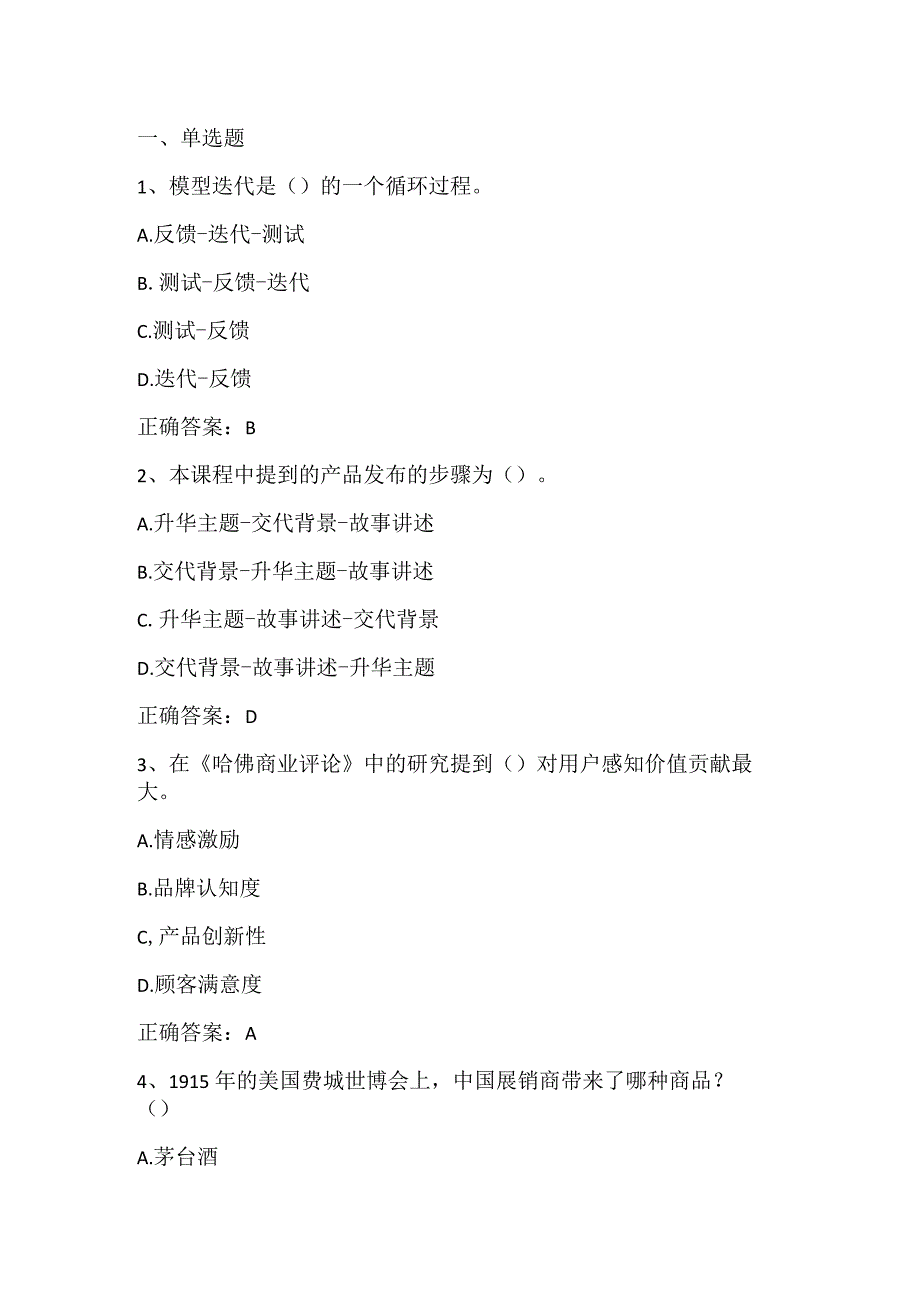 一、单选题

1、模型迭代是（）的一个循环过程。

A.反馈-迭代-测试

B. 测试-反馈-迭代

C.测试-反馈

D.迭代-反馈

正确答案：B

2、本课程中提到的产品发布的步骤为（）。

A.升华主题-交代背景-故事讲述

B.交代背景-升华主题-故事讲述

C. 升华主题-故事讲述-交代背景

D.交代背景-故事讲述-升华主题

正确答案：D

3、在《哈佛商业评论》中的研究提到（）对用户感知价值贡献最大。

A.情感激励

B.品牌认知度

C,产品创新性

D.顾客满意度

正确答案：A

4、1915年的美国费城世博会上，中国展销商带来了哪种商品？（）

A.茅台酒